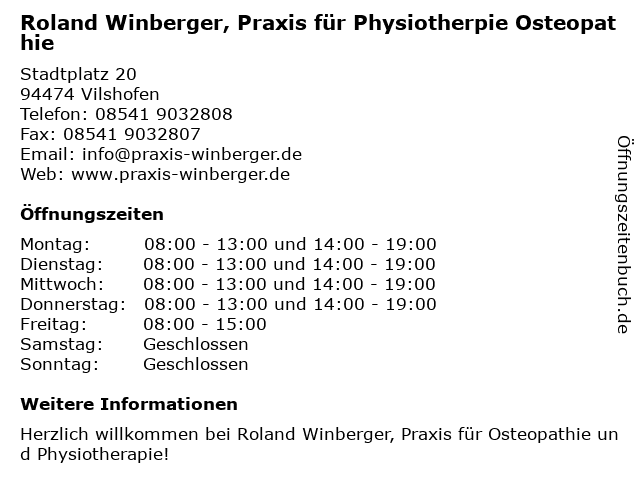 Roland Winberger, Praxis für Physiotherpie Osteopathie

Stadtplatz 20
94474 Vilshofen
Telefon: 08541 9032808
Fax: 08541 9032807
Email: info@praxis-winberger.de
Web: www.praxis-winberger.de

Öffnungszeiten

| | |
|---|---|
| Montag: | 08:00 - 13:00 und 14:00 - 19:00 |
| Dienstag: | 08:00 - 13:00 und 14:00 - 19:00 |
| Mittwoch: | 08:00 - 13:00 und 14:00 - 19:00 |
| Donnerstag: | 08:00 - 13:00 und 14:00 - 19:00 |
| Freitag: | 08:00 - 15:00 |
| Samstag: | Geschlossen |
| Sonntag: | Geschlossen |

Weitere Informationen

Herzlich willkommen bei Roland Winberger, Praxis für Osteopathie und Physiotherapie!

Öffnungszeitenbuch.de